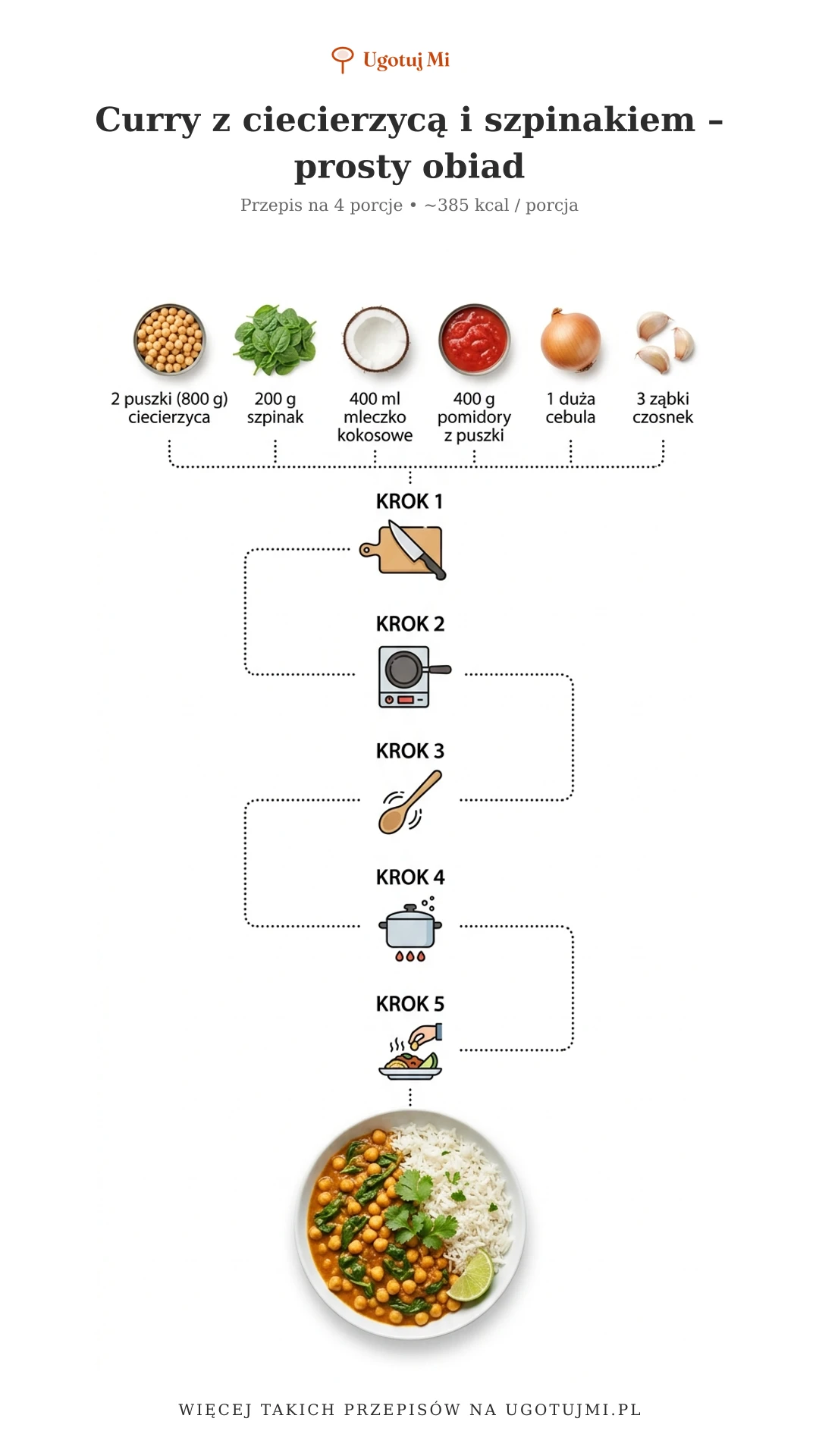 Ugotuj Mi

Curry z ciecierzycą i szpinakiem – prosty obiad

Przepis na 4 porcje • ~385 kcal / porcja

2 puszki (800 g) ciecierzyca

200 g szpinak

400 ml mleczko kokosowe

400 g pomidory z puszki

1 duża cebula

3 ząbki czosnek

KROK 1

KROK 2

KROK 3

KROK 4

KROK 5

WIĘCEJ TAKICH PRZEPISÓW NA UGOTUJMI.PL